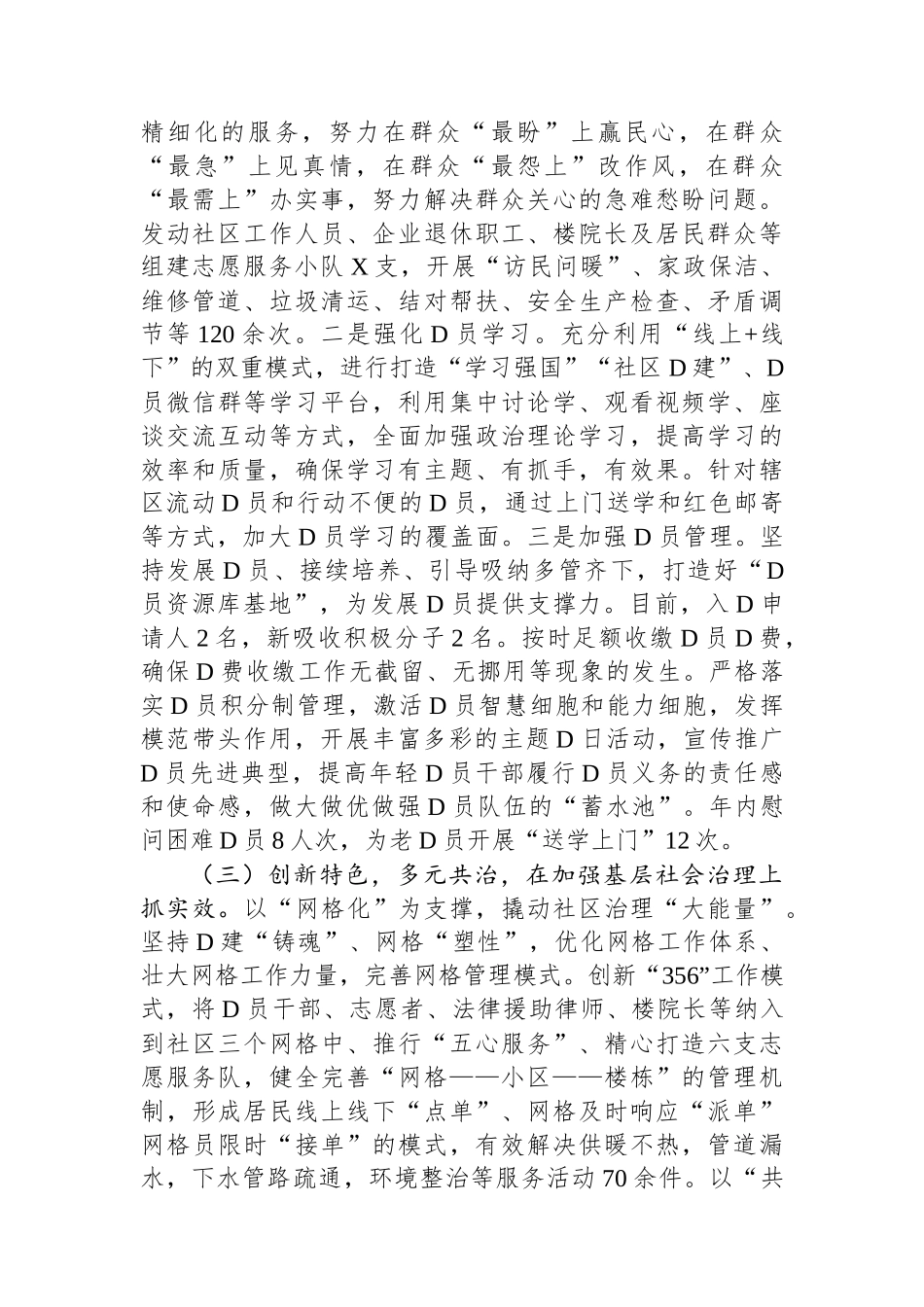 精细化的服务，努力在群众“最盼”上赢民心，在群众“最急”上见真情，在群众“最怨上”改作风，在群众“最需上”办实事，努力解决群众关心的急难愁盼问题。发动社区工作人员、企业退休职工、楼院长及居民群众等组建志愿服务小队X支，开展“访民问暖”、家政保洁、维修管道、垃圾清运、结对帮扶、安全生产检查、矛盾调节等120余次。二是强化D员学习。充分利用“线上+线下”的双重模式，进行打造“学习强国”“社区D建”、D员微信群等学习平台，利用集中讨论学、观看视频学、座谈交流互动等方式，全面加强政治理论学习，提高学习的效率和质量，确保学习有主题、有抓手，有效果。针对辖区流动D员和行动不便的D员，通过上门送学和红色邮寄等方式，加大D员学习的覆盖面。三是加强D员管理。坚持发展D员、接续培养、引导吸纳多管齐下，打造好“D员资源库基地”，为发展D员提供支撑力。目前，入D申请人2名，新吸收积极分子2名。按时足额收缴D员D费，确保D费收缴工作无截留、无挪用等现象的发生。严格落实D员积分制管理，激活D员智慧细胞和能力细胞，发挥模范带头作用，开展丰富多彩的主题D日活动，宣传推广D员先进典型，提高年轻D员干部履行D员义务的责任感和使命感，做大做优做强D员队伍的“蓄水池”。年内慰问困难D员8人次，为老D员开展“送学上门”12次。

（三）创新特色，多元共治，在加强基层社会治理上抓实效。以“网格化”为支撑，撬动社区治理“大能量”。坚持D建“铸魂”、网格“塑性”，优化网格工作体系、壮大网格工作力量，完善网格管理模式。创新“356”工作模式，将D员干部、志愿者、法律援助律师、楼院长等纳入到社区三个网格中、推行“五心服务”、精心打造六支志愿服务队，健全完善“网格——小区——楼栋”的管理机制，形成居民线上线下“点单”、网格及时响应“派单”网格员限时“接单”的模式，有效解决供暖不热，管道漏水，下水管路疏通，环境整治等服务活动70余件。以“共